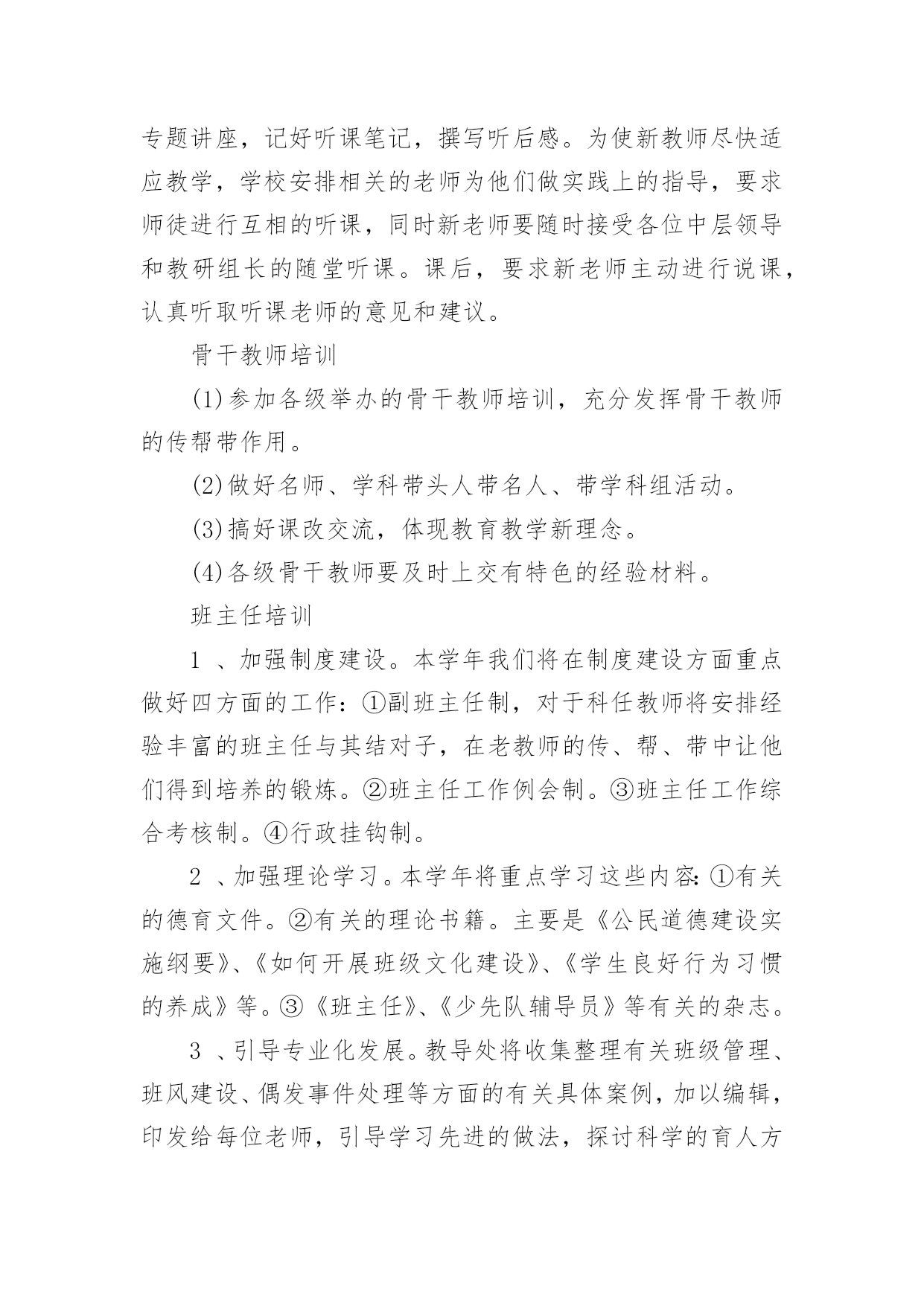 专题讲座，记好听课笔记，撰写听后感。为使新教师尽快适应教学，学校安排相关的老师为他们做实践上的指导，要求师徒进行互相的听课，同时新老师要随时接受各位中层领导和教研组长的随堂听课。课后，要求新老师主动进行说课，认真听取听课老师的意见和建议。

骨干教师培训

(1)参加各级举办的骨干教师培训，充分发挥骨干教师的传帮带作用。

(2)做好名师、学科带头人带名人、带学科组活动。

(3)搞好课改交流，体现教育教学新理念。

(4)各级骨干教师要及时上交有特色的经验材料。

班主任培训

1 、加强制度建设。本学年我们将在制度建设方面重点做好四方面的工作：①副班主任制，对于科任教师将安排经验丰富的班主任与其结对子，在老教师的传、帮、带中让他们得到培养的锻炼。②班主任工作例会制。③班主任工作综合考核制。④行政挂钩制。

2 、加强理论学习。本学年将重点学习这些内容：①有关的德育文件。②有关的理论书籍。主要是《公民道德建设实施纲要》、《如何开展班级文化建设》、《学生良好行为习惯的养成》等。③《班主任》、《少先队辅导员》等有关的杂志。

3 、引导专业化发展。教导处将收集整理有关班级管理、班风建设、偶发事件处理等方面的有关具体案例，加以编辑，印发给每位老师，引导学习先进的做法，探讨科学的育人方